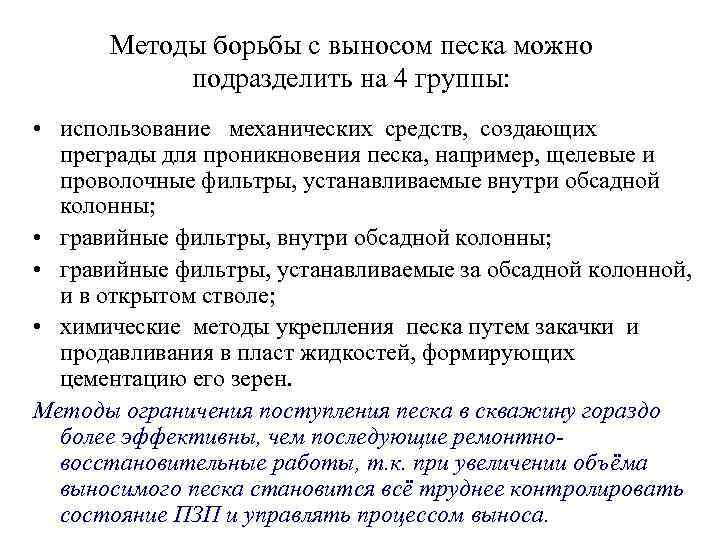 Методы борьбы с выносом песка можно подразделить на 4 группы:

• использование механических средств, создающих преграды для проникновения песка, например, щелевые и проволочные фильтры, устанавливаемые внутри обсадной колонны;
• гравийные фильтры, внутри обсадной колонны;
• гравийные фильтры, устанавливаемые за обсадной колонной, и в открытом стволе;
• химические методы укрепления песка путем закачки и продавливания в пласт жидкостей, формирующих цементацию его зерен.

Методы ограничения поступления песка в скважину гораздо более эффективны, чем последующие ремонтно-восстановительные работы, т.к. при увеличении объёма выносимого песка становится всё труднее контролировать состояние ПЗП и управлять процессом выноса.